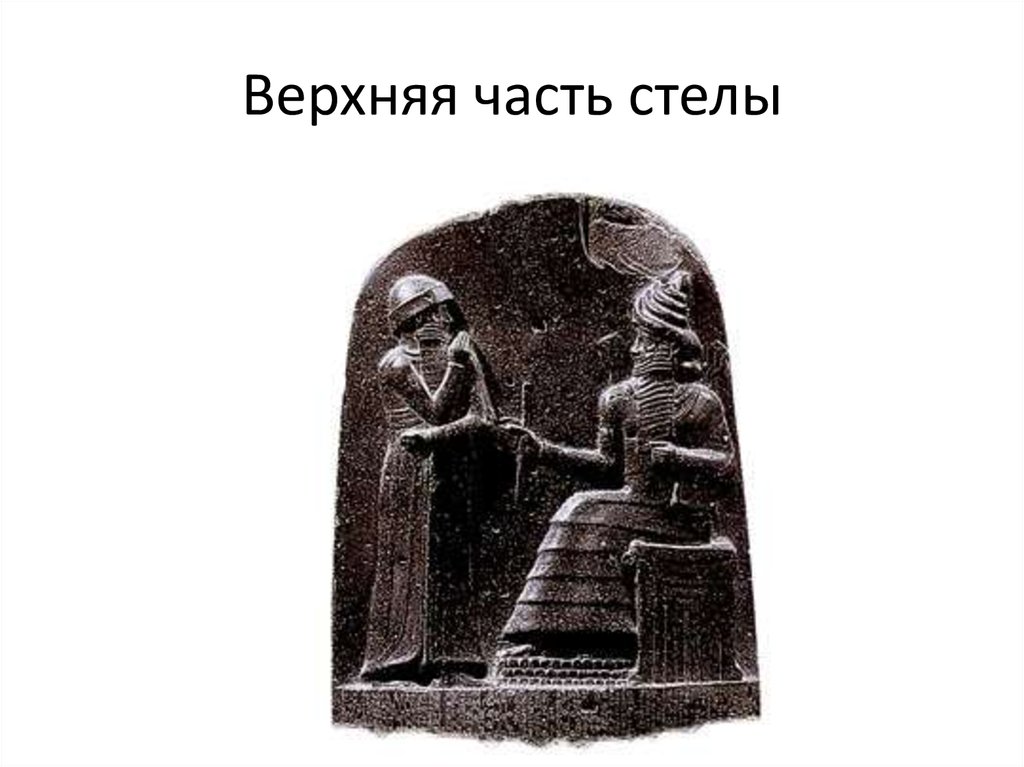 Верхняя часть стелы